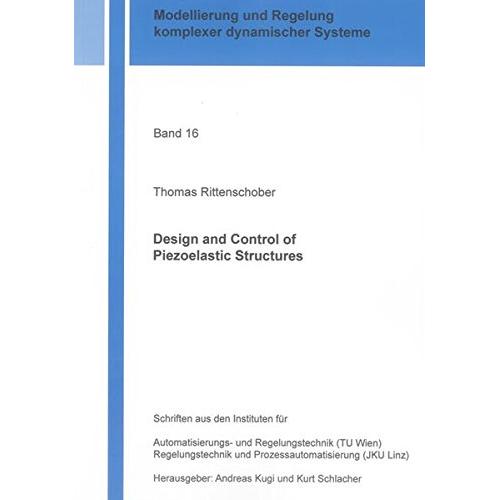 Modellierung und Regelung komplexer dynamischer Systeme

Band 16

Thomas Rittenschober

Design and Control of Piezoelastic Structures

Schriften aus den Instituten für

Automatisierungs- und Regelungstechnik (TU Wien)
Regelungstechnik und Prozessautomatisierung (JKU Linz)

Herausgeber: Andreas Kugi und Kurt Schlacher